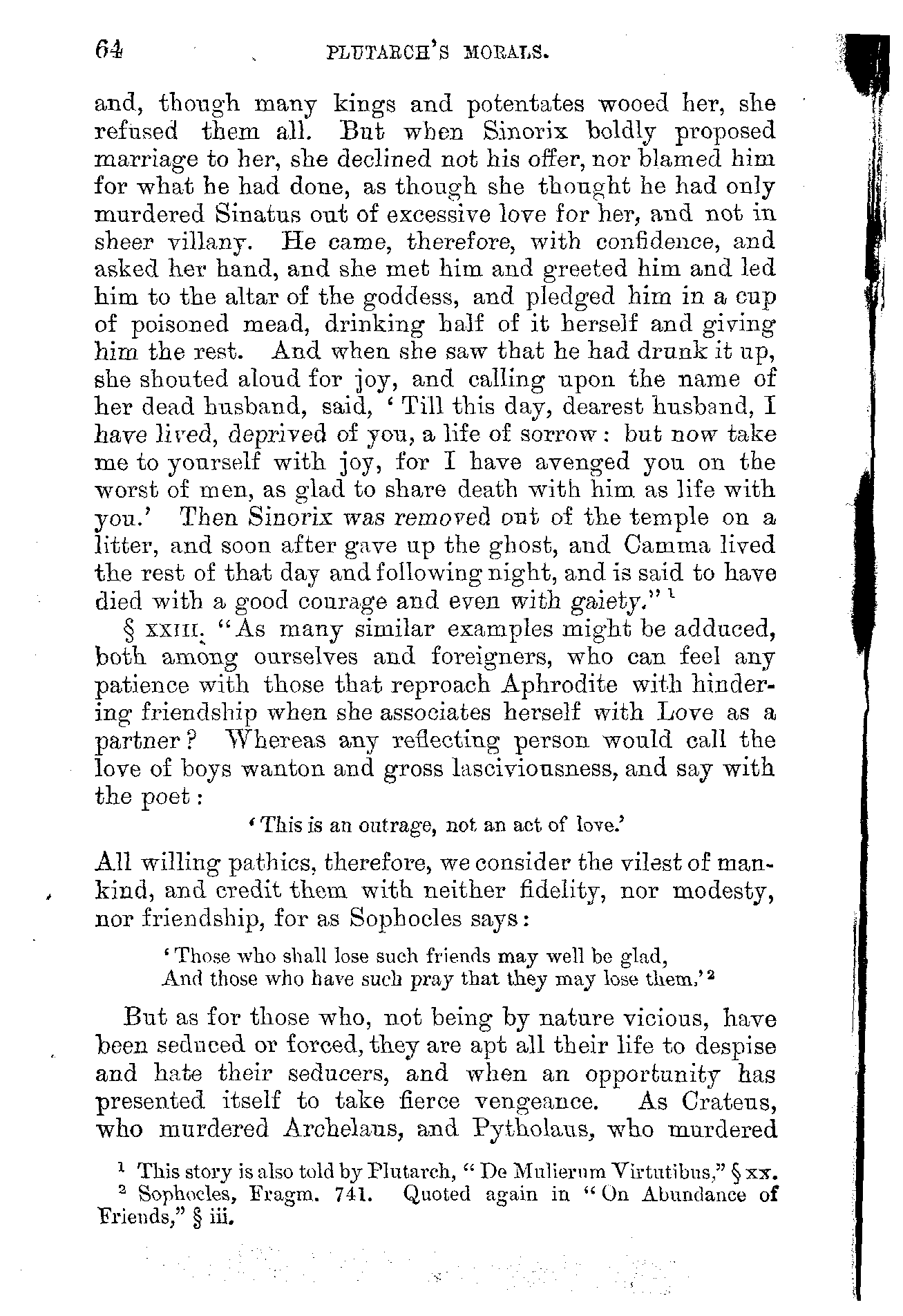 64 PLUTARCH'S MORALS.

and, though many kings and potentates wooed her, she refused them all. But when Sinorix boldly proposed marriage to her, she declined not his offer, nor blamed him for what he had done, as though she thought he had only murdered Sinatus out of excessive love for her, and not in sheer villany. He came, therefore, with confidence, and asked her hand, and she met him and greeted him and led him to the altar of the goddess, and pledged him in a cup of poisoned mead, drinking half of it herself and giving him the rest. And when she saw that he had drunk it up, she shouted aloud for joy, and calling upon the name of her dead husband, said, 'Till this day, dearest husband, I have lived, deprived of you, a life of sorrow: but now take me to yourself with joy, for I have avenged you on the worst of men, as glad to share death with him as life with you.' Then Sinorix was removed out of the temple on a litter, and soon after gave up the ghost, and Camma lived the rest of that day and following night, and is said to have died with a good courage and even with gaiety."$^1$

§ XXIII. "As many similar examples might be adduced, both among ourselves and foreigners, who can feel any patience with those that reproach Aphrodite with hindering friendship when she associates herself with Love as a partner? Whereas any reflecting person would call the love of boys wanton and gross lasciviousness, and say with the poet:

'This is an outrage, not an act of love.'

All willing pathics, therefore, we consider the vilest of mankind, and credit them with neither fidelity, nor modesty, nor friendship, for as Sophocles says:

'Those who shall lose such friends may well be glad,
And those who have such pray that they may lose them.'$^2$

But as for those who, not being by nature vicious, have been seduced or forced, they are apt all their life to despise and hate their seducers, and when an opportunity has presented itself to take fierce vengeance. As Crateus, who murdered Archelaus, and Pytholaus, who murdered

$^1$ This story is also told by Plutarch, "De Mulierum Virtutibus," § xx.
$^2$ Sophocles, Fragm. 741. Quoted again in "On Abundance of Friends," § iii.